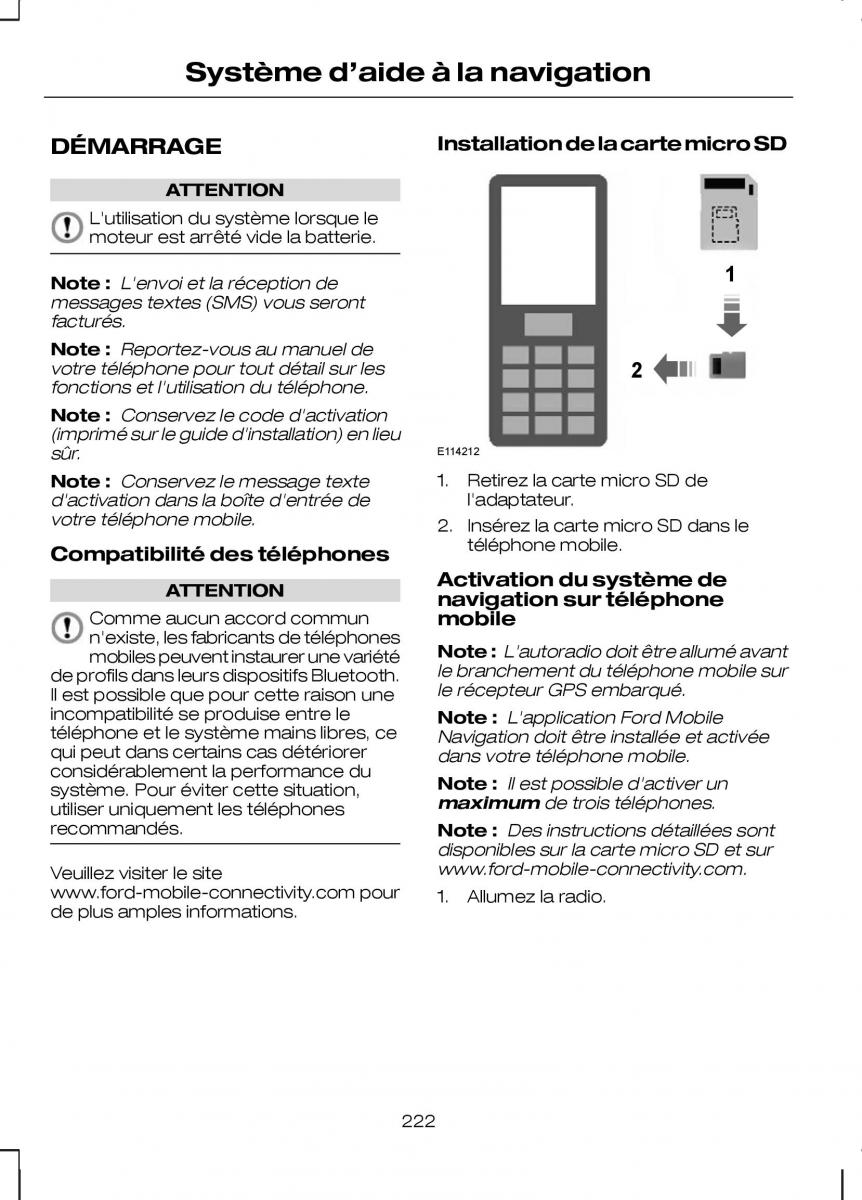 Système d'aide à la navigation

DÉMARRAGE

ATTENTION

L'utilisation du système lorsque le moteur est arrêté vide la batterie.

Note : L'envoi et la réception de messages textes (SMS) vous seront facturés.

Note : Reportez-vous au manuel de votre téléphone pour tout détail sur les fonctions et l'utilisation du téléphone.

Note : Conservez le code d'activation (imprimé sur le guide d'installation) en lieu sûr.

Note : Conservez le message texte d'activation dans la boîte d'entrée de votre téléphone mobile.

Compatibilité des téléphones

ATTENTION

Comme aucun accord commun n'existe, les fabricants de téléphones mobiles peuvent instaurer une variété de profils dans leurs dispositifs Bluetooth. Il est possible que pour cette raison une incompatibilité se produise entre le téléphone et le système mains libres, ce qui peut dans certains cas détériorer considérablement la performance du système. Pour éviter cette situation, utiliser uniquement les téléphones recommandés.

Veuillez visiter le site www.ford-mobile-connectivity.com pour de plus amples informations.

Installation de la carte micro SD

1

2

E114212

1. Retirez la carte micro SD de l'adaptateur.
2. Insérez la carte micro SD dans le téléphone mobile.

Activation du système de navigation sur téléphone mobile

Note : L'autoradio doit être allumé avant le branchement du téléphone mobile sur le récepteur GPS embarqué.

Note : L'application Ford Mobile Navigation doit être installée et activée dans votre téléphone mobile.

Note : Il est possible d'activer un maximum de trois téléphones.

Note : Des instructions détaillées sont disponibles sur la carte micro SD et sur www.ford-mobile-connectivity.com.

1. Allumez la radio.

222